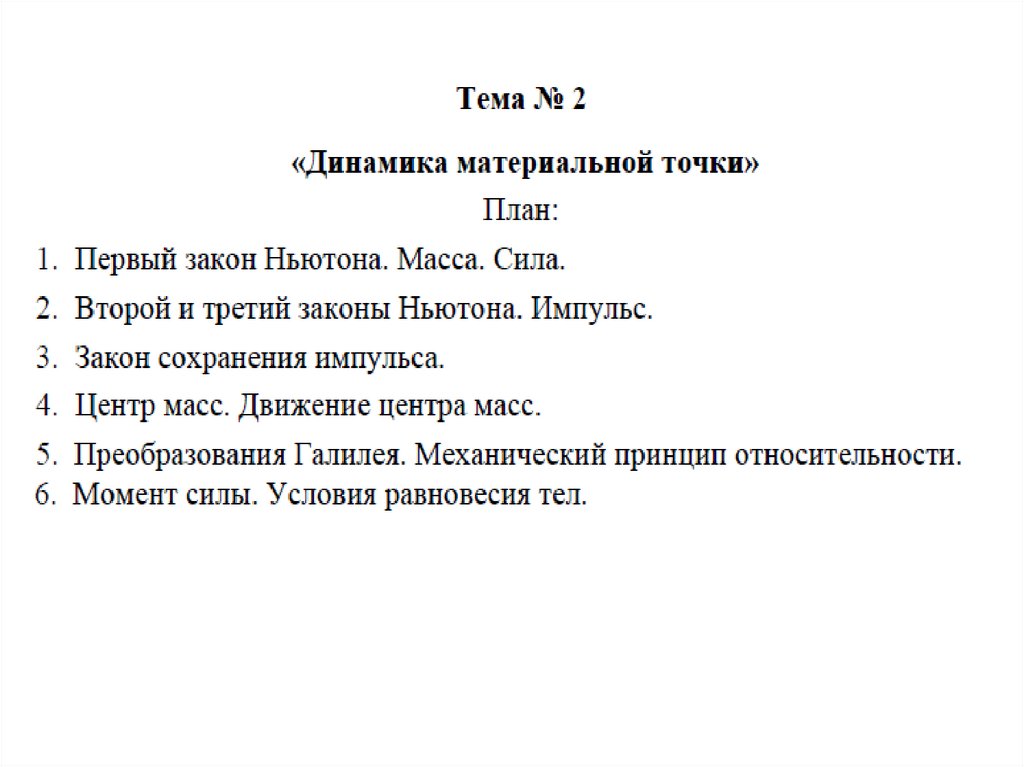 Тема № 2

«Динамика материальной точки»

План:

1. Первый закон Ньютона. Масса. Сила.
2. Второй и третий законы Ньютона. Импульс.
3. Закон сохранения импульса.
4. Центр масс. Движение центра масс.
5. Преобразования Галилея. Механический принцип относительности.
6. Момент силы. Условия равновесия тел.